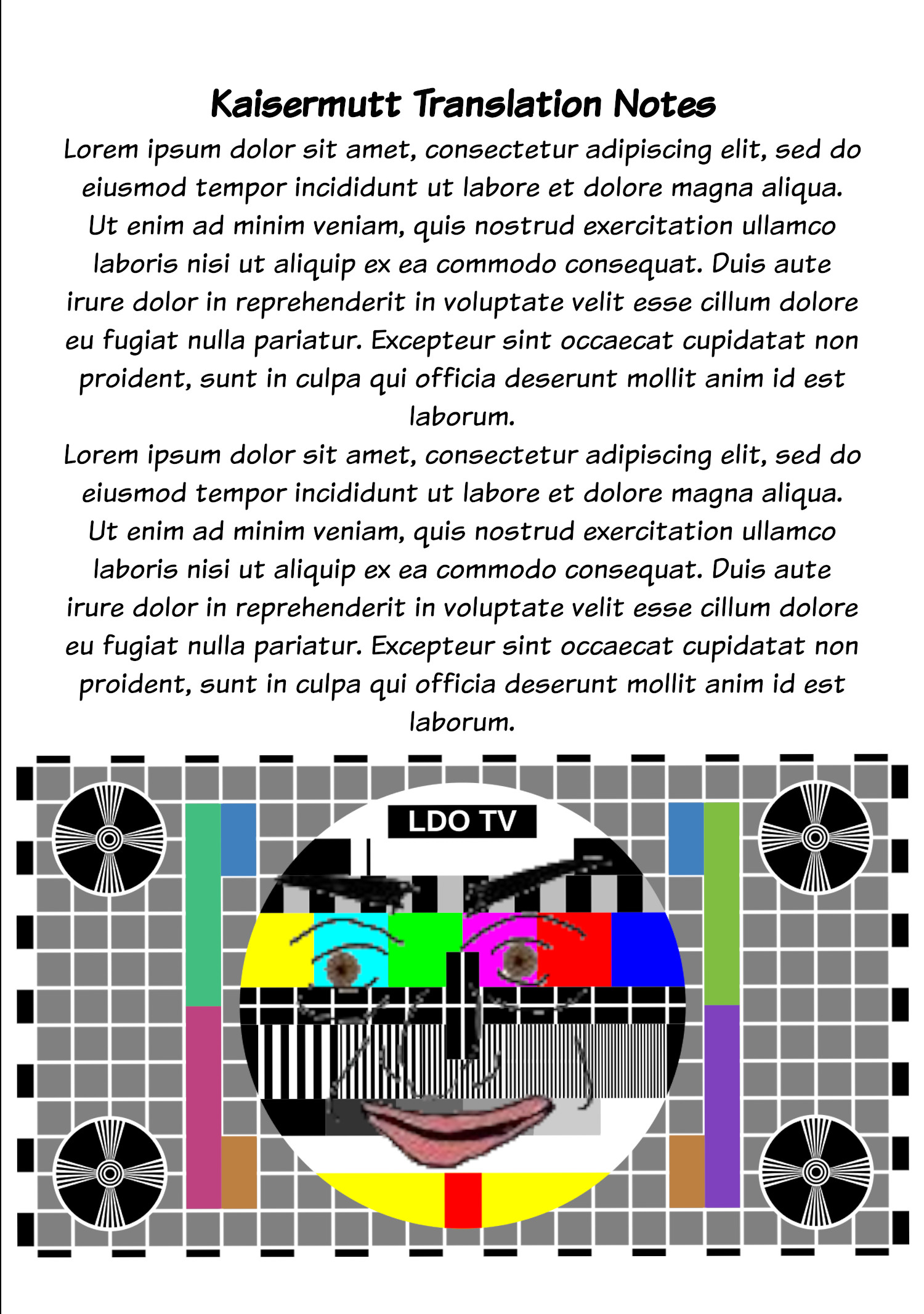 Kaisermutt Translation Notes

Lorem ipsum dolor sit amet, consectetur adipiscing elit, sed do eiusmod tempor incididunt ut labore et dolore magna aliqua. Ut enim ad minim veniam, quis nostrud exercitation ullamco laboris nisi ut aliquip ex ea commodo consequat. Duis aute irure dolor in reprehenderit in voluptate velit esse cillum dolore eu fugiat nulla pariatur. Excepteur sint occaecat cupidatat non proident, sunt in culpa qui officia deserunt mollit anim id est laborum.

Lorem ipsum dolor sit amet, consectetur adipiscing elit, sed do eiusmod tempor incididunt ut labore et dolore magna aliqua. Ut enim ad minim veniam, quis nostrud exercitation ullamco laboris nisi ut aliquip ex ea commodo consequat. Duis aute irure dolor in reprehenderit in voluptate velit esse cillum dolore eu fugiat nulla pariatur. Excepteur sint occaecat cupidatat non proident, sunt in culpa qui officia deserunt mollit anim id est laborum.

LDO TV